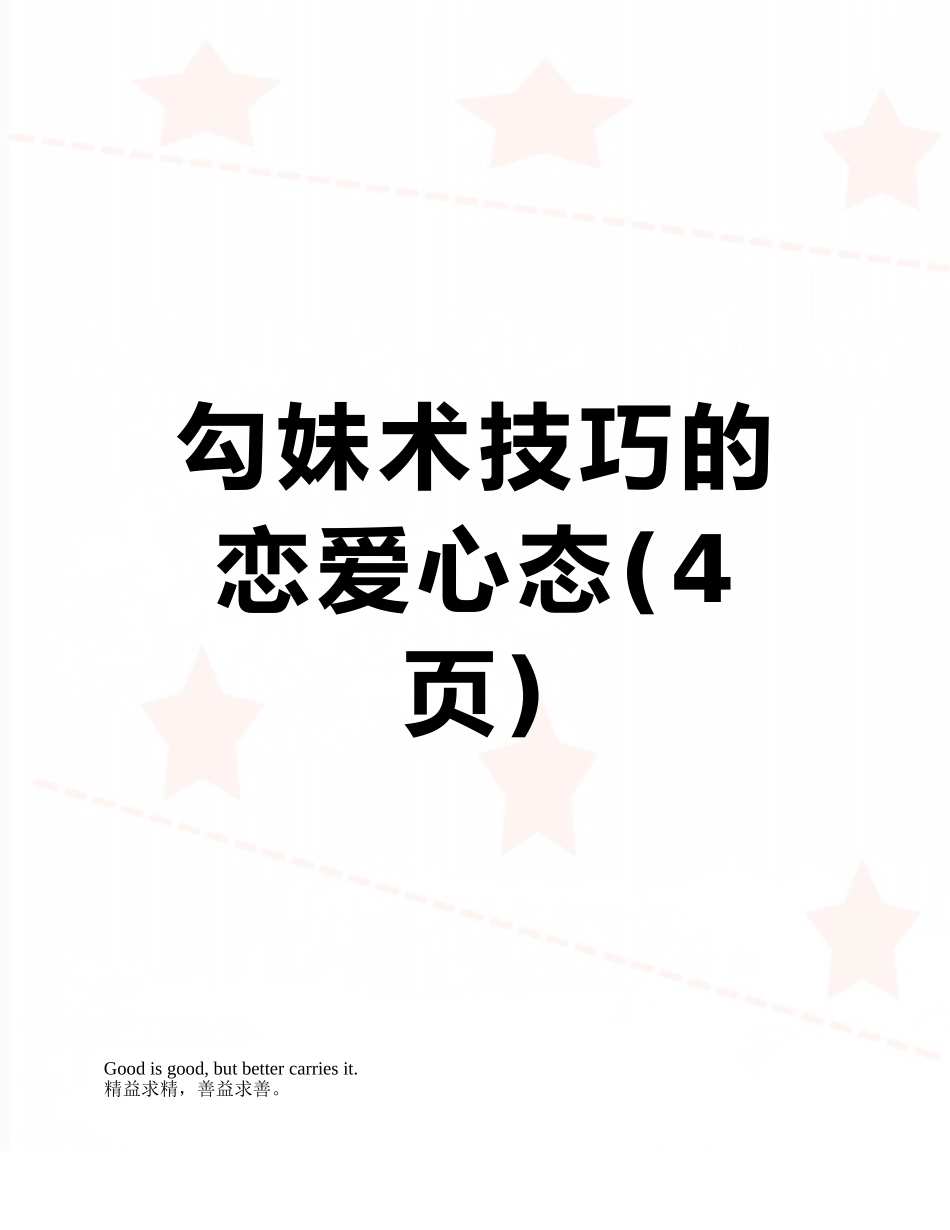 勾妹术技巧的恋爱心态(4页)

Good is good, but better carries it.
精益求精，善益求善。